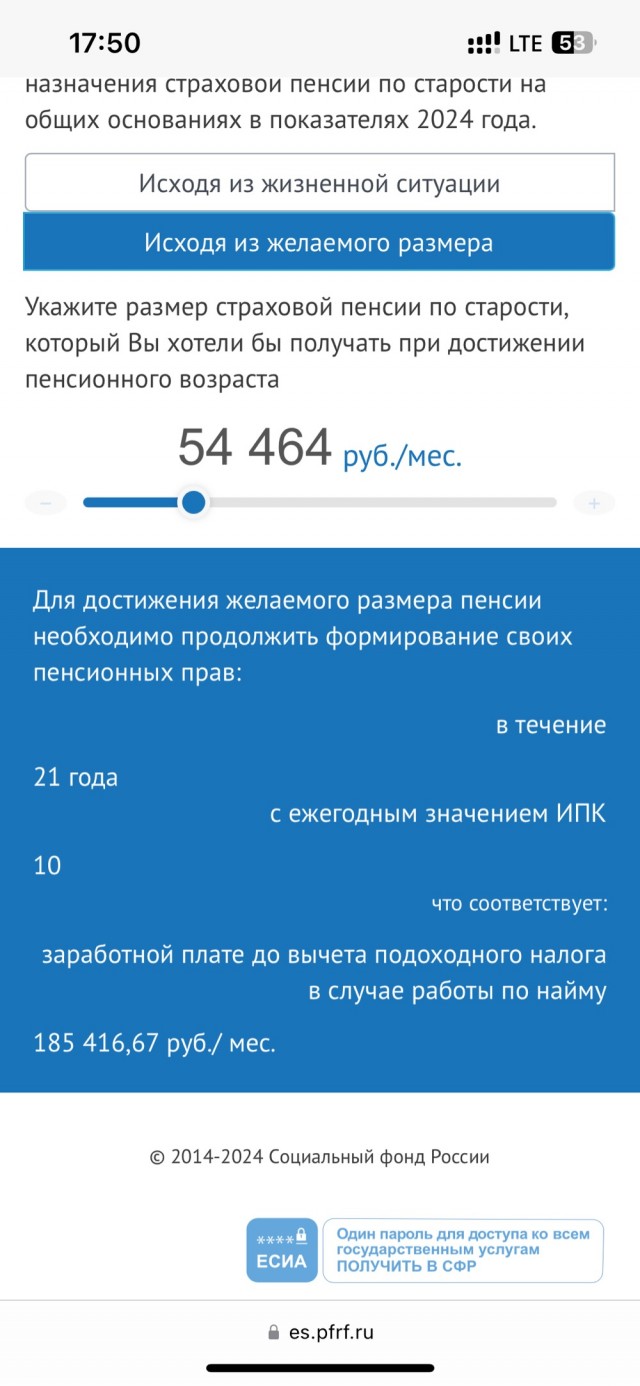 17:50
LTE 53

назначения страховой пенсии по старости на общих основаниях в показателях 2024 года.

Исходя из жизненной ситуации

Исходя из желаемого размера

Укажите размер страховой пенсии по старости, который Вы хотели бы получать при достижении пенсионного возраста

54 464 руб./мес.

−

+

Для достижения желаемого размера пенсии необходимо продолжить формирование своих пенсионных прав:

в течение

21 года

с ежегодным значением ИПК

10

что соответствует:

заработной плате до вычета подоходного налога в случае работы по найму

185 416,67 руб./ мес.

© 2014-2024 Социальный фонд России

**** ЕСИА

Один пароль для доступа ко всем государственным услугам
ПОЛУЧИТЬ В СФР

es.pfrf.ru